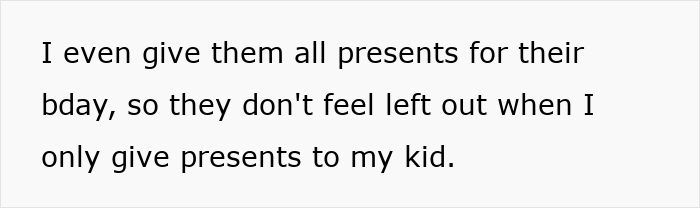 I even give them all presents for their bday, so they don't feel left out when I only give presents to my kid.